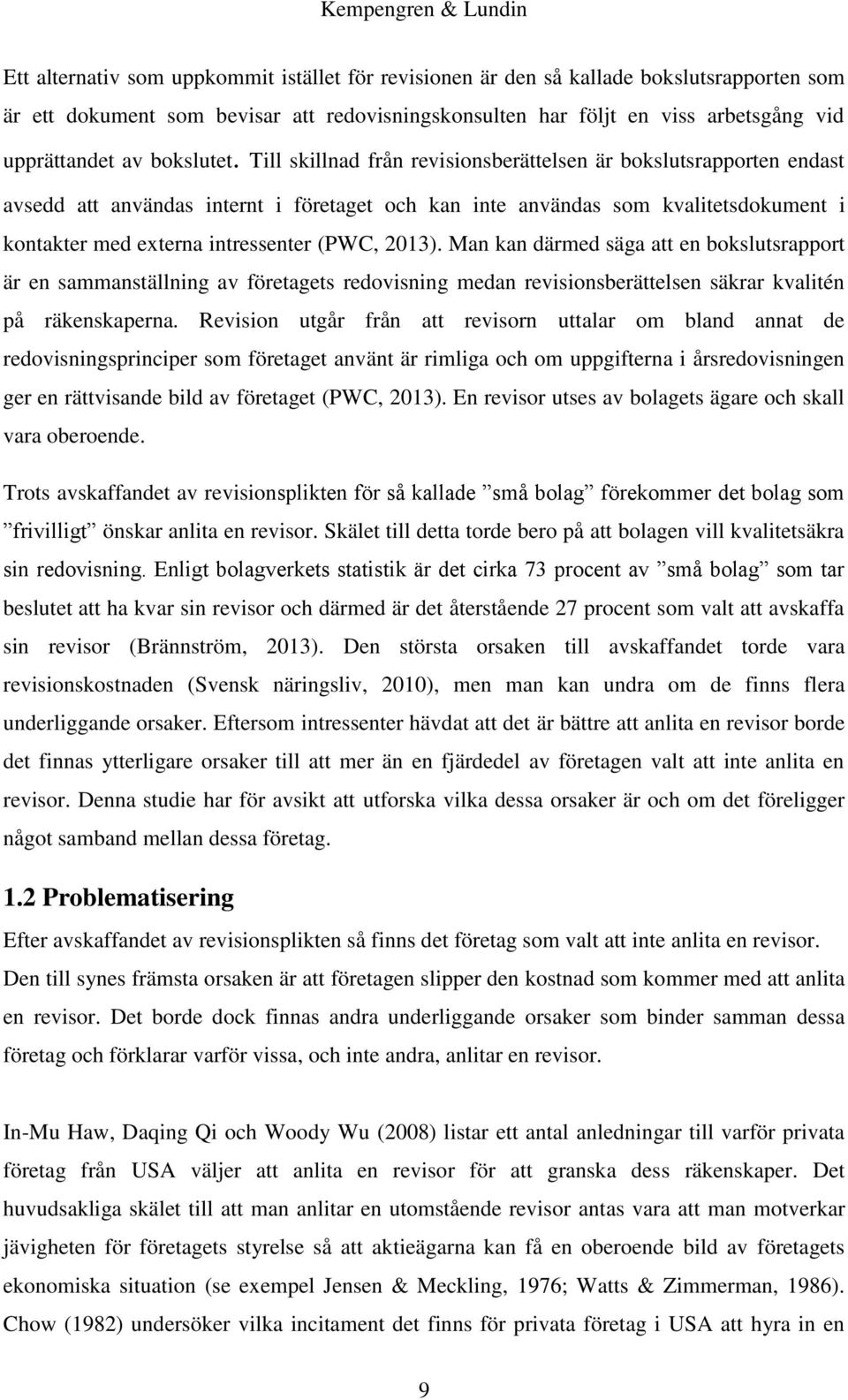 Kempengren & Lundin

Ett alternativ som uppkommit istället för revisionen är den så kallade bokslutsrapporten som är ett dokument som bevisar att redovisningskonsulten har följt en viss arbetsgång vid upprättandet av bokslutet. Till skillnad från revisionsberättelsen är bokslutsrapporten endast avsedd att användas internt i företaget och kan inte användas som kvalitetsdokument i kontakter med externa intressenter (PWC, 2013). Man kan därmed säga att en bokslutsrapport är en sammanställning av företagets redovisning medan revisionsberättelsen säkrar kvalitén på räkenskaperna. Revision utgår från att revisorn uttalar om bland annat de redovisningsprinciper som företaget använt är rimliga och om uppgifterna i årsredovisningen ger en rättvisande bild av företaget (PWC, 2013). En revisor utses av bolagets ägare och skall vara oberoende.

Trots avskaffandet av revisionsplikten för så kallade ”små bolag” förekommer det bolag som ”frivilligt” önskar anlita en revisor. Skälet till detta torde bero på att bolagen vill kvalitetsäkra sin redovisning. Enligt bolagverkets statistik är det cirka 73 procent av ”små bolag” som tar beslutet att ha kvar sin revisor och därmed är det återstående 27 procent som valt att avskaffa sin revisor (Brännström, 2013). Den största orsaken till avskaffandet torde vara revisionskostnaden (Svensk näringsliv, 2010), men man kan undra om de finns flera underliggande orsaker. Eftersom intressenter hävdat att det är bättre att anlita en revisor borde det finnas ytterligare orsaker till att mer än en fjärdedel av företagen valt att inte anlita en revisor. Denna studie har för avsikt att utforska vilka dessa orsaker är och om det föreligger något samband mellan dessa företag.

1.2 Problematisering

Efter avskaffandet av revisionsplikten så finns det företag som valt att inte anlita en revisor. Den till synes främsta orsaken är att företagen slipper den kostnad som kommer med att anlita en revisor. Det borde dock finnas andra underliggande orsaker som binder samman dessa företag och förklarar varför vissa, och inte andra, anlitar en revisor.

In-Mu Haw, Daqing Qi och Woody Wu (2008) listar ett antal anledningar till varför privata företag från USA väljer att anlita en revisor för att granska dess räkenskaper. Det huvudsakliga skälet till att man anlitar en utomstående revisor antas vara att man motverkar jävigheten för företagets styrelse så att aktieägarna kan få en oberoende bild av företagets ekonomiska situation (se exempel Jensen & Meckling, 1976; Watts & Zimmerman, 1986). Chow (1982) undersöker vilka incitament det finns för privata företag i USA att hyra in en

9